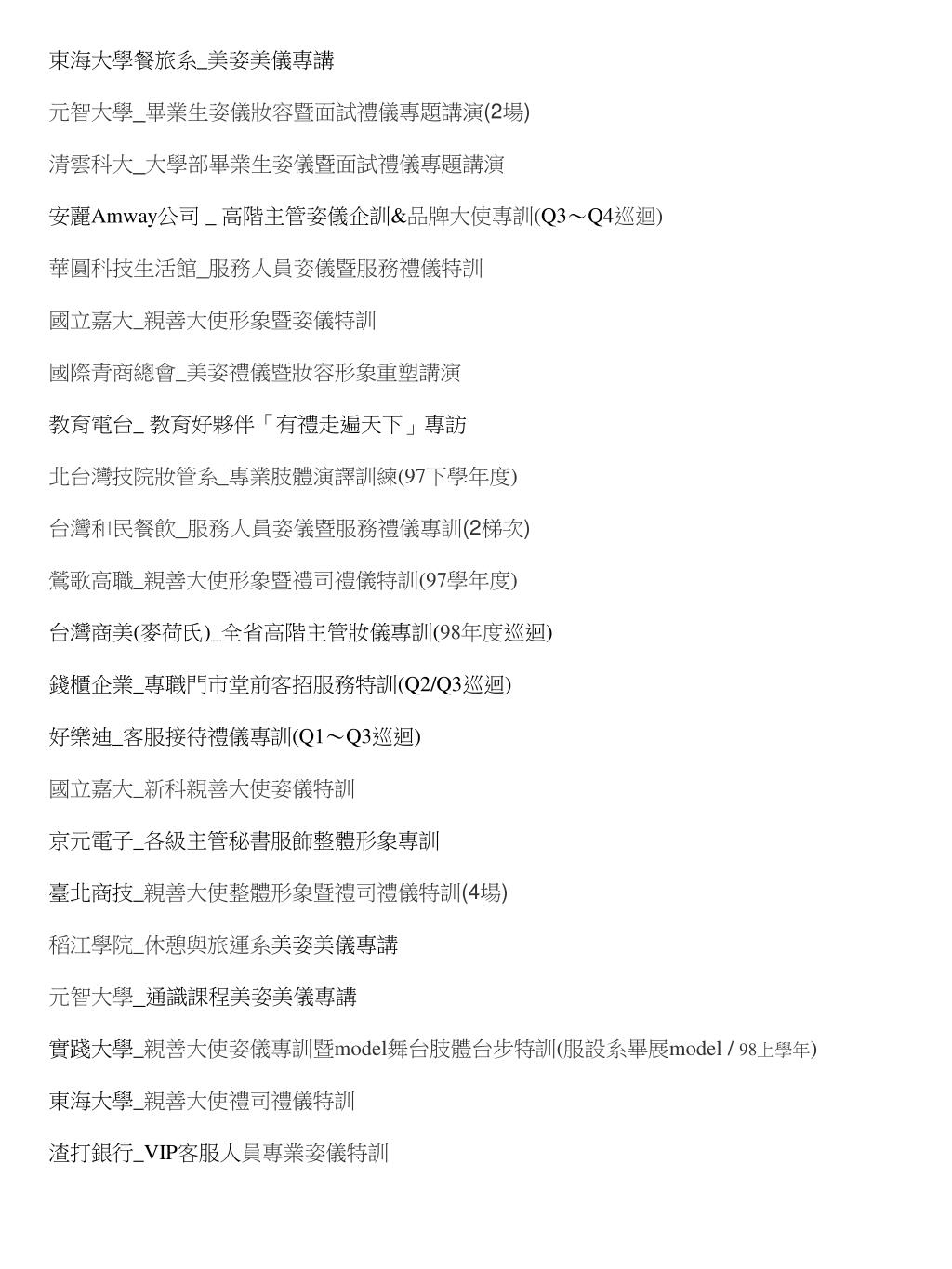 東海大學餐旅系_美姿美儀專講

元智大學_畢業生姿儀妝容暨面試禮儀專題講演(2場)

清雲科大_大學部畢業生姿儀暨面試禮儀專題講演

安麗Amway公司 _ 高階主管姿儀企訓&品牌大使專訓(Q3～Q4巡迴)

華圓科技生活館_服務人員姿儀暨服務禮儀特訓

國立嘉大_親善大使形象暨姿儀特訓

國際青商總會_美姿禮儀暨妝容形象重塑講演

教育電台_ 教育好夥伴「有禮走遍天下」專訪

北台灣技院妝管系_專業肢體演譯訓練(97下學年度)

台灣和民餐飲_服務人員姿儀暨服務禮儀專訓(2梯次)

鶯歌高職_親善大使形象暨禮司禮儀特訓(97學年度)

台灣商美(麥荷氏)_全省高階主管妝儀專訓(98年度巡迴)

錢櫃企業_專職門市堂前客招服務特訓(Q2/Q3巡迴)

好樂迪_客服接待禮儀專訓(Q1～Q3巡迴)

國立嘉大_新科親善大使姿儀特訓

京元電子_各級主管秘書服飾整體形象專訓

臺北商技_親善大使整體形象暨禮司禮儀特訓(4場)

稻江學院_休憩與旅運系美姿美儀專講

元智大學_通識課程美姿美儀專講

實踐大學_親善大使姿儀專訓暨model舞台肢體台步特訓(服設系畢展model / 98上學年)

東海大學_親善大使禮司禮儀特訓

渣打銀行_VIP客服人員專業姿儀特訓